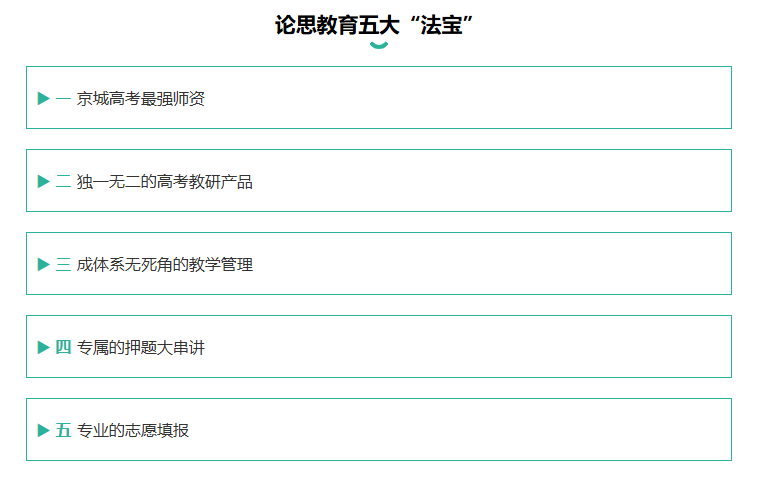 论思教育五大“法宝”

▶ 一 京城高考最强师资

▶ 二 独一无二的高考教研产品

▶ 三 成体系无死角的教学管理

▶ 四 专属的押题大串讲

▶ 五 专业的志愿填报